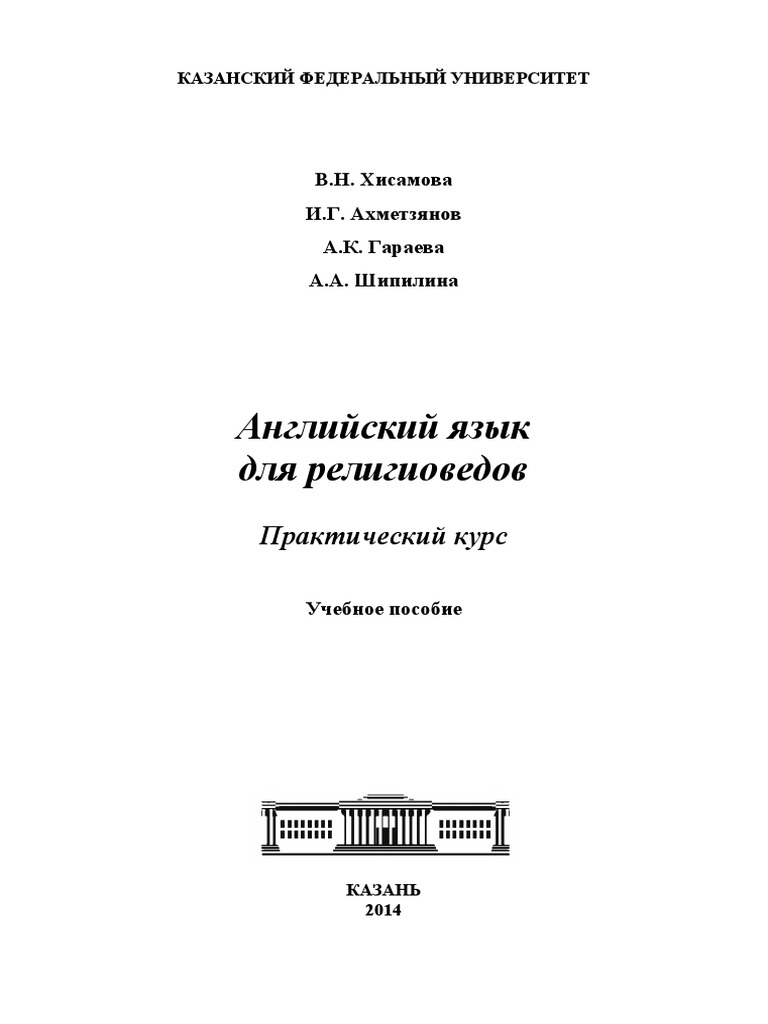 КАЗАНСКИЙ ФЕДЕРАЛЬНЫЙ УНИВЕРСИТЕТ

В.Н. Хисамова

И.Г. Ахметзянов

А.К. Гараева

А.А. Шипилина

Английский язык для религиоведов

Практический курс

Учебное пособие

КАЗАНЬ
2014